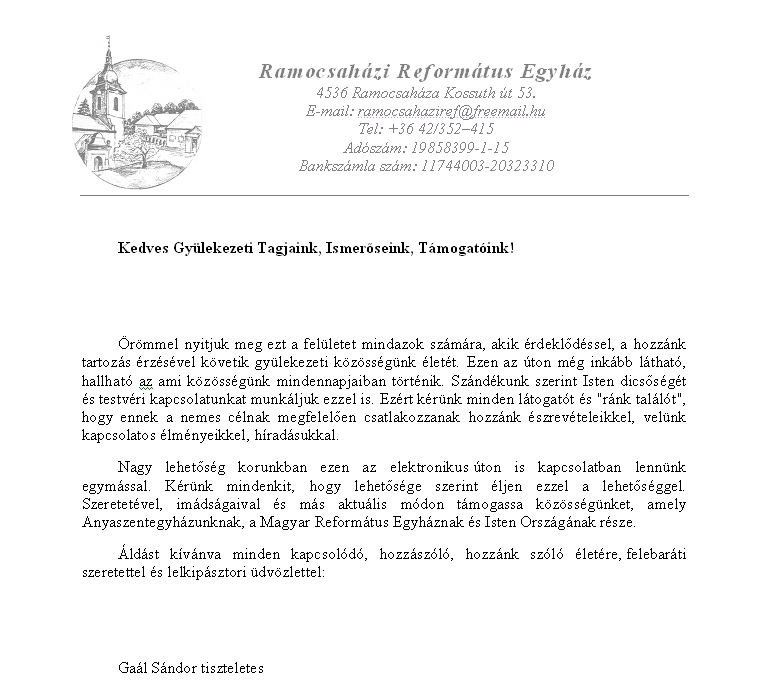 Ramocsaházi Református Egyház
4536 Ramocsaháza Kossuth út 53.
E-mail: ramocsahaziref@freemail.hu
Tel: +36 42/352–415
Adószám: 19858399-1-15
Bankszámla szám: 11744003-20323310

Kedves Gyülekezeti Tagjaink, Ismerőseink, Támogatóink!

Örömmel nyitjuk meg ezt a felületet mindazok számára, akik érdeklődéssel, a hozzánk tartozás érzésével követik gyülekezeti közösségünk életét. Ezen az úton még inkább látható, hallható az ami közösségünk mindennapjaiban történik. Szándékunk szerint Isten dicsőségét és testvéri kapcsolatunkat munkáljuk ezzel is. Ezért kérünk minden látogatót és "ránk találót", hogy ennek a nemes célnak megfelelően csatlakozzanak hozzánk észrevételeikkel, velünk kapcsolatos élményeikkel, híradásukkal.

Nagy lehetőség korunkban ezen az elektronikus úton is kapcsolatban lennünk egymással. Kérünk mindenkit, hogy lehetősége szerint éljen ezzel a lehetőséggel. Szeretetével, imádságaival és más aktuális módon támogassa közösségünket, amely Anyaszentegyházunknak, a Magyar Református Egyháznak és Isten Országának része.

Áldást kívánva minden kapcsolódó, hozzászóló, hozzánk szóló életére, felebaráti szeretettel és lelkipásztori üdvözlettel:

Gaál Sándor tiszteletes